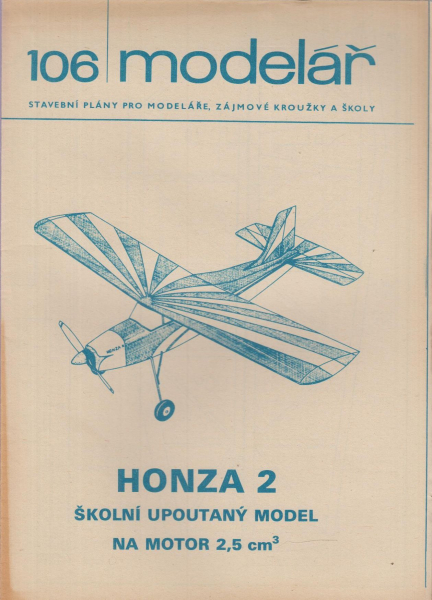 106 modelář

STAVEBNÍ PLÁNY PRO MODELÁŘE, ZÁJMOVÉ KROUŽKY A ŠKOLY

HONZA 2

HONZA 2

ŠKOLNÍ UPOUTANÝ MODEL

NA MOTOR 2,5 $cm^3$